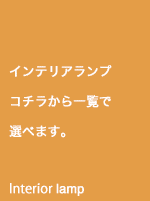 インテリアランプ

コチラから一覧で

選べます。

Interior lamp